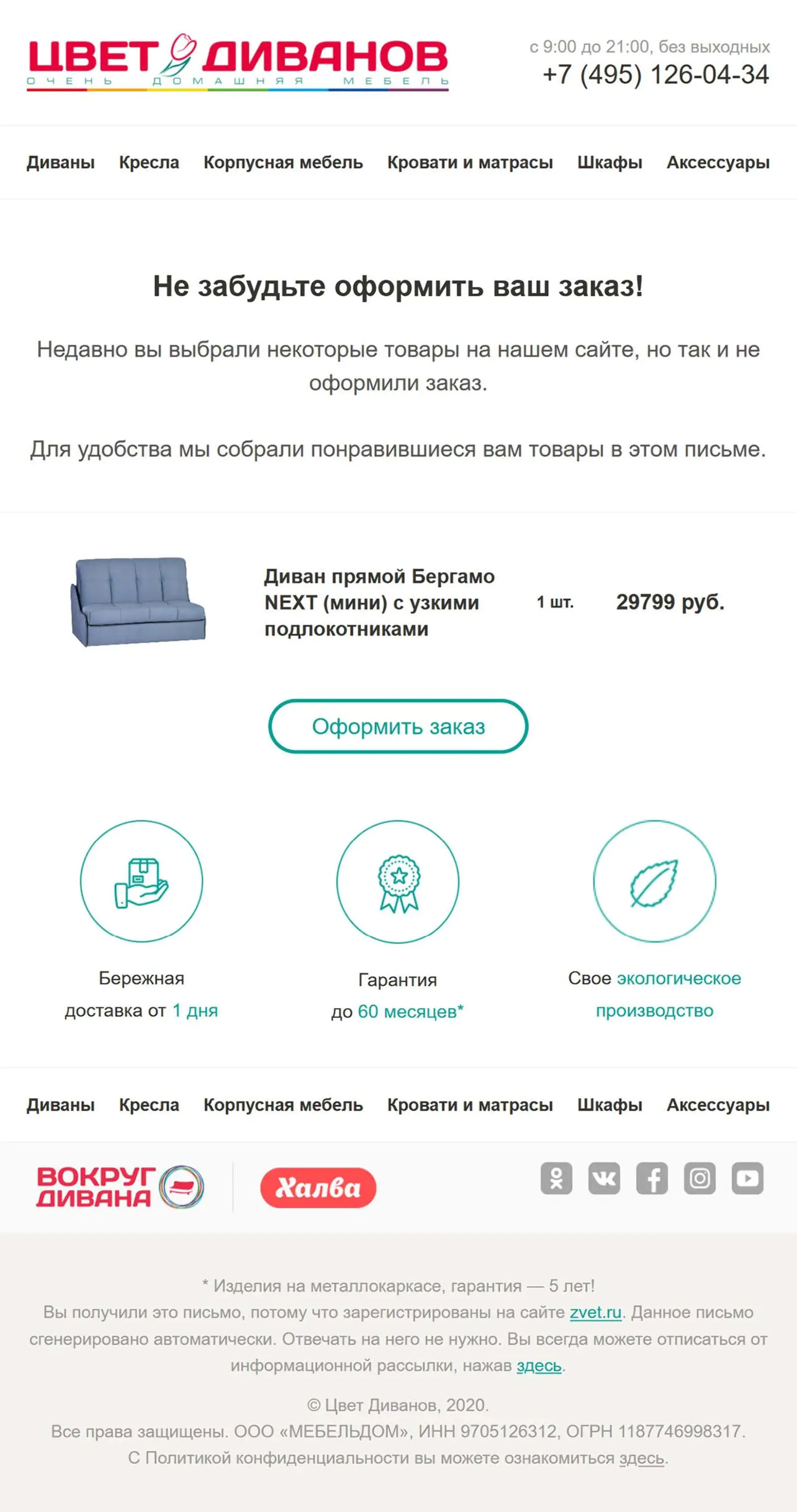 ЦВЕТ ДИВАНОВ
ОЧЕНЬ ДОМАШНЯЯ МЕБЕЛЬ

с 9:00 до 21:00, без выходных
+7 (495) 126-04-34

Диваны Кресла Корпусная мебель Кровати и матрасы Шкафы Аксессуары

Не забудьте оформить ваш заказ!

Недавно вы выбрали некоторые товары на нашем сайте, но так и не оформили заказ.

Для удобства мы собрали понравившиеся вам товары в этом письме.

Диван прямой Бергамо NEXT (мини) с узкими подлокотниками

1 шт.

29799 руб.

Оформить заказ

Бережная доставка от 1 дня

Гарантия до 60 месяцев*

Свое экологическое производство

Диваны Кресла Корпусная мебель Кровати и матрасы Шкафы Аксессуары

ВОКРУГ ДИВАНА

Халва

* Изделия на металлокаркасе, гарантия — 5 лет!
Вы получили это письмо, потому что зарегистрированы на сайте zvet.ru. Данное письмо сгенерировано автоматически. Отвечать на него не нужно. Вы всегда можете отписаться от информационной рассылки, нажав здесь.

© Цвет Диванов, 2020.
Все права защищены. ООО «МЕБЕЛЬДОМ», ИНН 9705126312, ОГРН 1187746998317.
С Политикой конфиденциальности вы можете ознакомиться здесь.